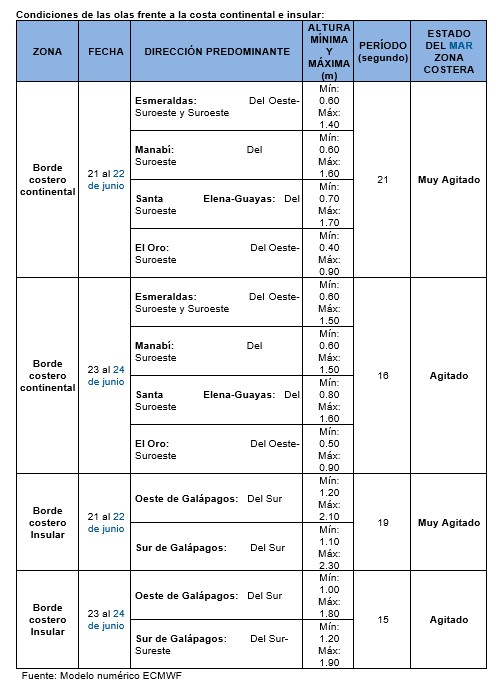 Condiciones de las olas frente a la costa continental e insular:

| ZONA | FECHA | DIRECCIÓN PREDOMINANTE | ALTURA MÍNIMA Y MÁXIMA (m) | PERÍODO (segundo) | ESTADO DEL MAR ZONA COSTERA |
|---|---|---|---|---|---|
| Borde costero continental | 21 al 22 de junio | Esmeraldas: Del Oeste-Suroeste y Suroeste | Mín: 0.60 Máx: 1.40 | 21 | Muy Agitado |
| | | Manabí: Del Suroeste | Mín: 0.60 Máx: 1.60 | | |
| | | Santa Elena-Guayas: Del Suroeste | Mín: 0.70 Máx: 1.70 | | |
| | | El Oro: Del Oeste-Suroeste | Mín: 0.40 Máx: 0.90 | | |
| Borde costero continental | 23 al 24 de junio | Esmeraldas: Del Oeste-Suroeste y Suroeste | Mín: 0.60 Máx: 1.50 | 16 | Agitado |
| | | Manabí: Del Suroeste | Mín: 0.60 Máx: 1.50 | | |
| | | Santa Elena-Guayas: Del Suroeste | Mín: 0.80 Máx: 1.60 | | |
| | | El Oro: Del Oeste-Suroeste | Mín: 0.50 Máx: 0.90 | | |
| Borde costero Insular | 21 al 22 de junio | Oeste de Galápagos: Del Sur | Mín: 1.20 Máx: 2.10 | 19 | Muy Agitado |
| | | Sur de Galápagos: Del Sur | Mín: 1.10 Máx: 2.30 | | |
| Borde costero Insular | 23 al 24 de junio | Oeste de Galápagos: Del Sur | Mín: 1.00 Máx: 1.80 | 15 | Agitado |
| | | Sur de Galápagos: Del Sur-Sureste | Mín: 1.20 Máx: 1.90 | | |

Fuente: Modelo numérico ECMWF